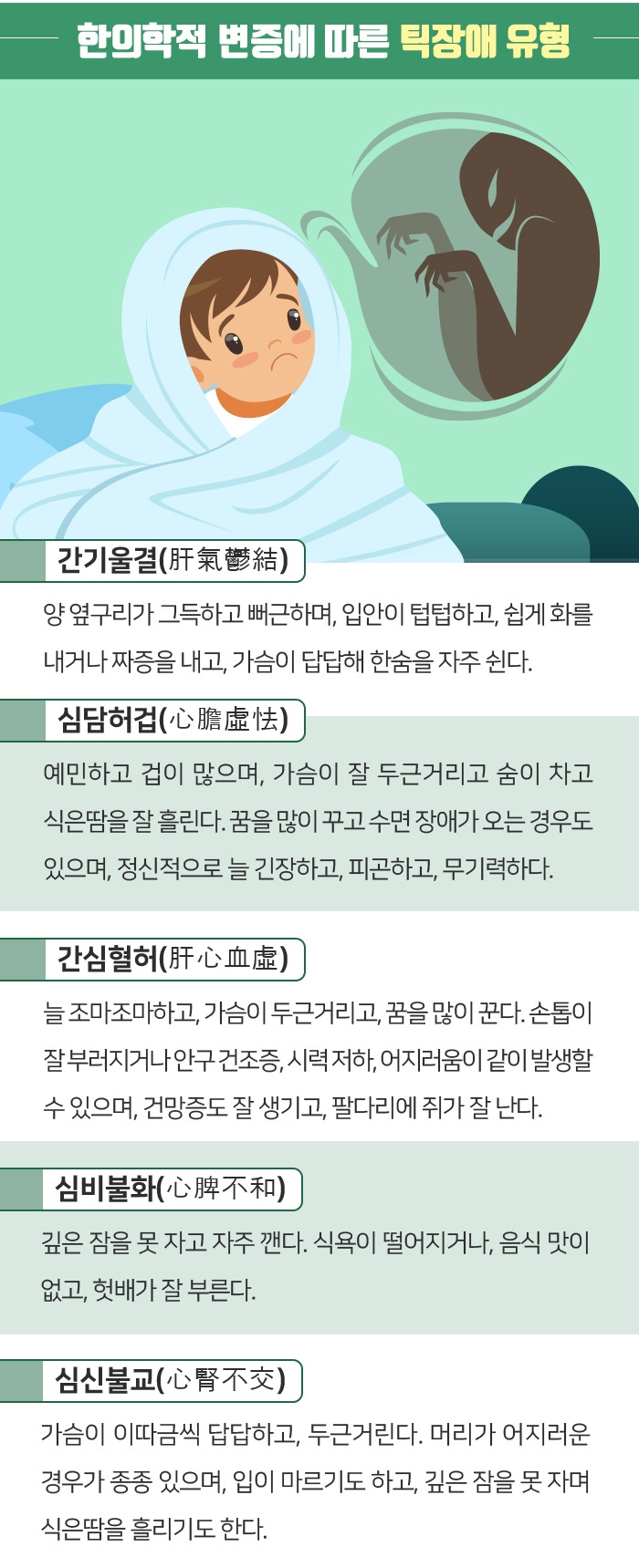 한의학적 변증에 따른 틱장애 유형

간기울결(肝氣鬱結)

양 옆구리가 그득하고 뻐근하며, 입안이 텁텁하고, 쉽게 화를 내거나 짜증을 내고, 가슴이 답답해 한숨을 자주 쉰다.

심담허겁(心膽虛怯)

예민하고 겁이 많으며, 가슴이 잘 두근거리고 숨이 차고 식은땀을 잘 흘린다. 꿈을 많이 꾸고 수면 장애가 오는 경우도 있으며, 정신적으로 늘 긴장하고, 피곤하고, 무기력하다.

간심혈허(肝心血虛)

늘 조마조마하고, 가슴이 두근거리고, 꿈을 많이 꾼다. 손톱이 잘 부러지거나 안구 건조증, 시력 저하, 어지러움이 같이 발생할 수 있으며, 건망증도 잘 생기고, 팔다리에 쥐가 잘 난다.

심비불화(心脾不和)

깊은 잠을 못 자고 자주 깬다. 식욕이 떨어지거나, 음식 맛이 없고, 헛배가 잘 부른다.

심신불교(心腎不交)

가슴이 이따금씩 답답하고, 두근거린다. 머리가 어지러운 경우가 종종 있으며, 입이 마르기도 하고, 깊은 잠을 못 자며 식은땀을 흘리기도 한다.